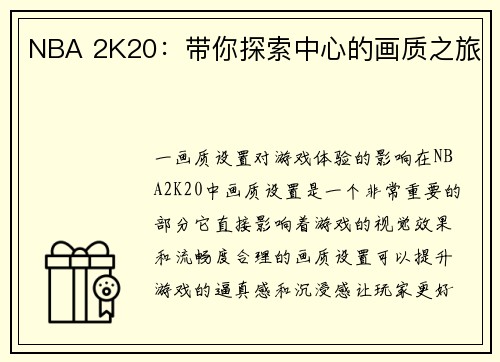 NBA 2K20：带你探索中心的画质之旅

一画质设置对游戏体验的影响在NBA2K20中画质设置是一个非常重要的部分它直接影响着游戏的视觉效果和流畅度合理的画质设置可以提升游戏的逼真感和沉浸感让玩家更好